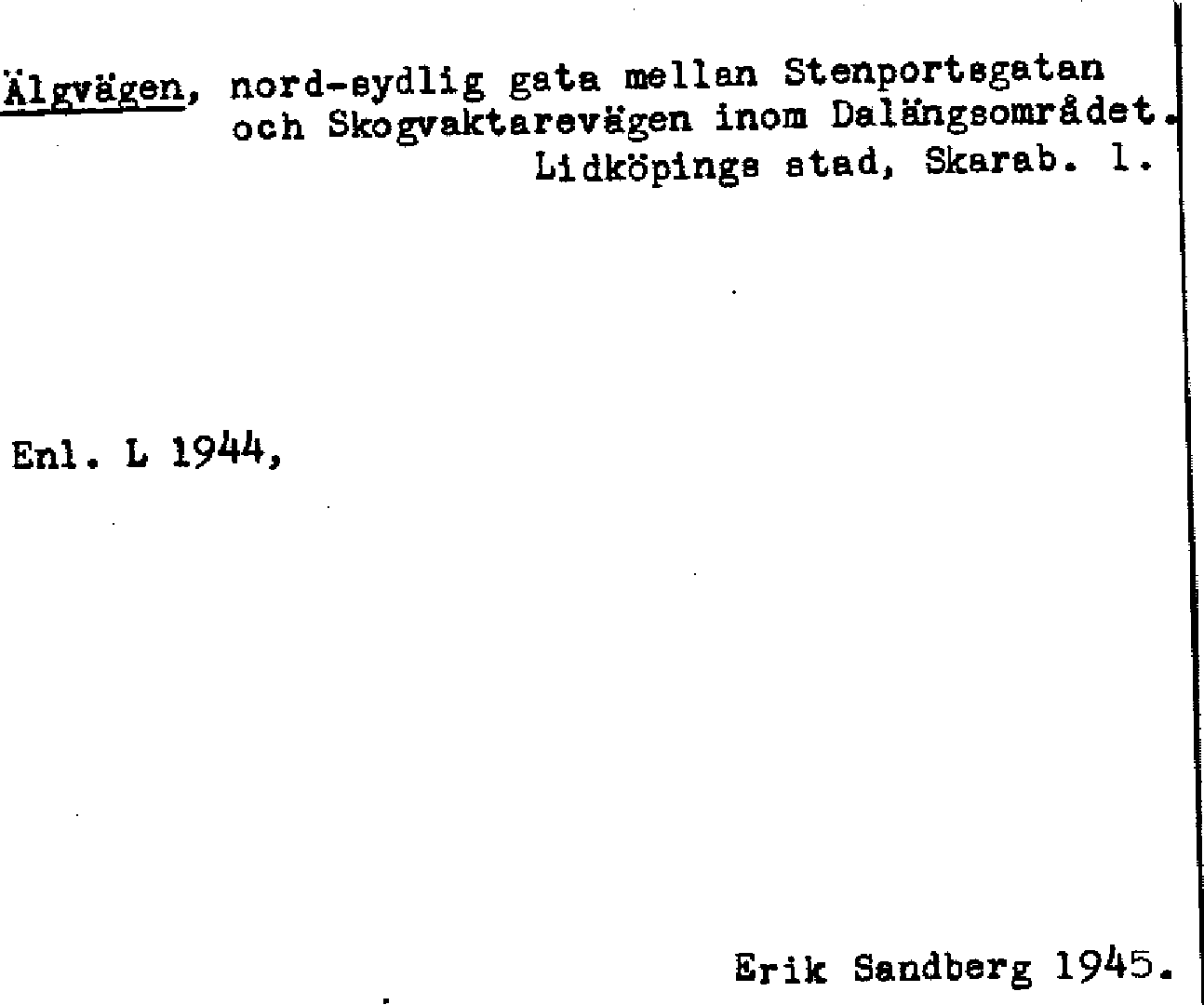 Älgvägen, nord-sydlig gata mellan Stenportsgatan och Skogvaktarevägen inom Dalängsområdet. Lidköpings stad, Skarab. l.

Enl. L 1944,

Erik Sandberg 1945.